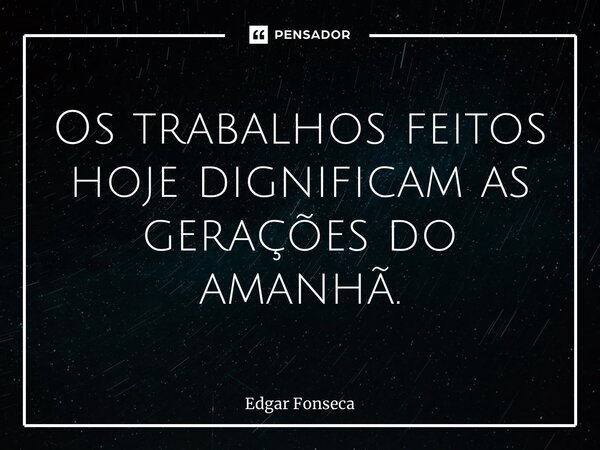 PENSADOR

Os trabalhos feitos hoje dignificam as gerações do amanhã.

Edgar Fonseca